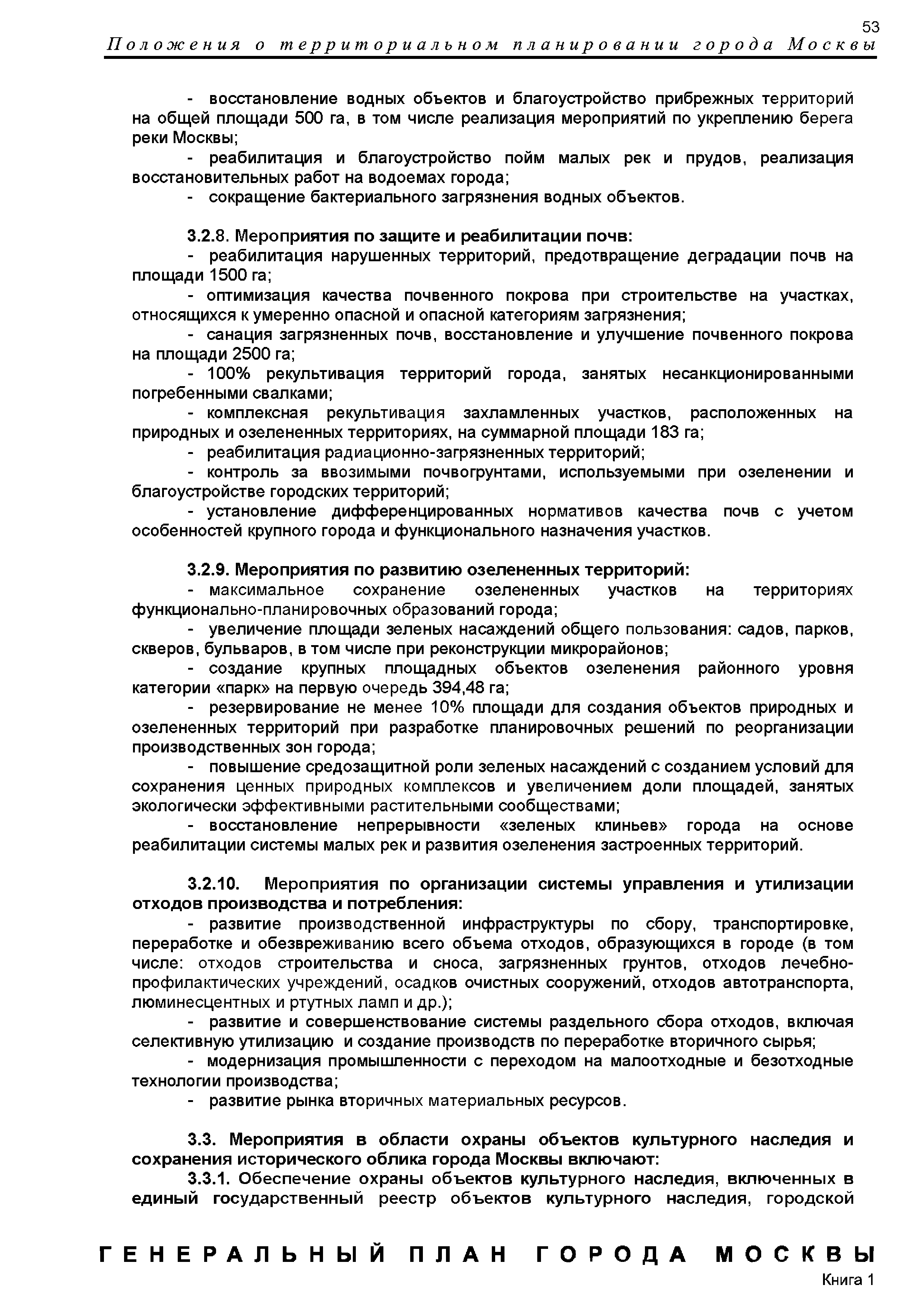 53

Положения о территориальном планировании города Москвы

- восстановление водных объектов и благоустройство прибрежных территорий на общей площади 500 га, в том числе реализация мероприятий по укреплению берега реки Москвы;

- реабилитация и благоустройство пойм малых рек и прудов, реализация восстановительных работ на водоемах города;

- сокращение бактериального загрязнения водных объектов.

3.2.8. Мероприятия по защите и реабилитации почв:

- реабилитация нарушенных территорий, предотвращение деградации почв на площади 1500 га;

- оптимизация качества почвенного покрова при строительстве на участках, относящихся к умеренно опасной и опасной категориям загрязнения;

- санация загрязненных почв, восстановление и улучшение почвенного покрова на площади 2500 га;

- 100% рекультивация территорий города, занятых несанкционированными погребенными свалками;

- комплексная рекультивация захламленных участков, расположенных на природных и озелененных территориях, на суммарной площади 183 га;

- реабилитация радиационно-загрязненных территорий;

- контроль за ввозимыми почвогрунтами, используемыми при озеленении и благоустройстве городских территорий;

- установление дифференцированных нормативов качества почв с учетом особенностей крупного города и функционального назначения участков.

3.2.9. Мероприятия по развитию озелененных территорий:

- максимальное сохранение озелененных участков на территориях функционально-планировочных образований города;

- увеличение площади зеленых насаждений общего пользования: садов, парков, скверов, бульваров, в том числе при реконструкции микрорайонов;

- создание крупных площадных объектов озеленения районного уровня категории «парк» на первую очередь 394,48 га;

- резервирование не менее 10% площади для создания объектов природных и озелененных территорий при разработке планировочных решений по реорганизации производственных зон города;

- повышение средозащитной роли зеленых насаждений с созданием условий для сохранения ценных природных комплексов и увеличением доли площадей, занятых экологически эффективными растительными сообществами;

- восстановление непрерывности «зеленых клиньев» города на основе реабилитации системы малых рек и развития озеленения застроенных территорий.

3.2.10. Мероприятия по организации системы управления и утилизации отходов производства и потребления:

- развитие производственной инфраструктуры по сбору, транспортировке, переработке и обезвреживанию всего объема отходов, образующихся в городе (в том числе: отходов строительства и сноса, загрязненных грунтов, отходов лечебно-профилактических учреждений, осадков очистных сооружений, отходов автотранспорта, люминесцентных и ртутных ламп и др.);

- развитие и совершенствование системы раздельного сбора отходов, включая селективную утилизацию и создание производств по переработке вторичного сырья;

- модернизация промышленности с переходом на малоотходные и безотходные технологии производства;

- развитие рынка вторичных материальных ресурсов.

3.3. Мероприятия в области охраны объектов культурного наследия и сохранения исторического облика города Москвы включают:

3.3.1. Обеспечение охраны объектов культурного наследия, включенных в единый государственный реестр объектов культурного наследия, городской

ГЕНЕРАЛЬНЫЙ ПЛАН ГОРОДА МОСКВЫ

Книга 1